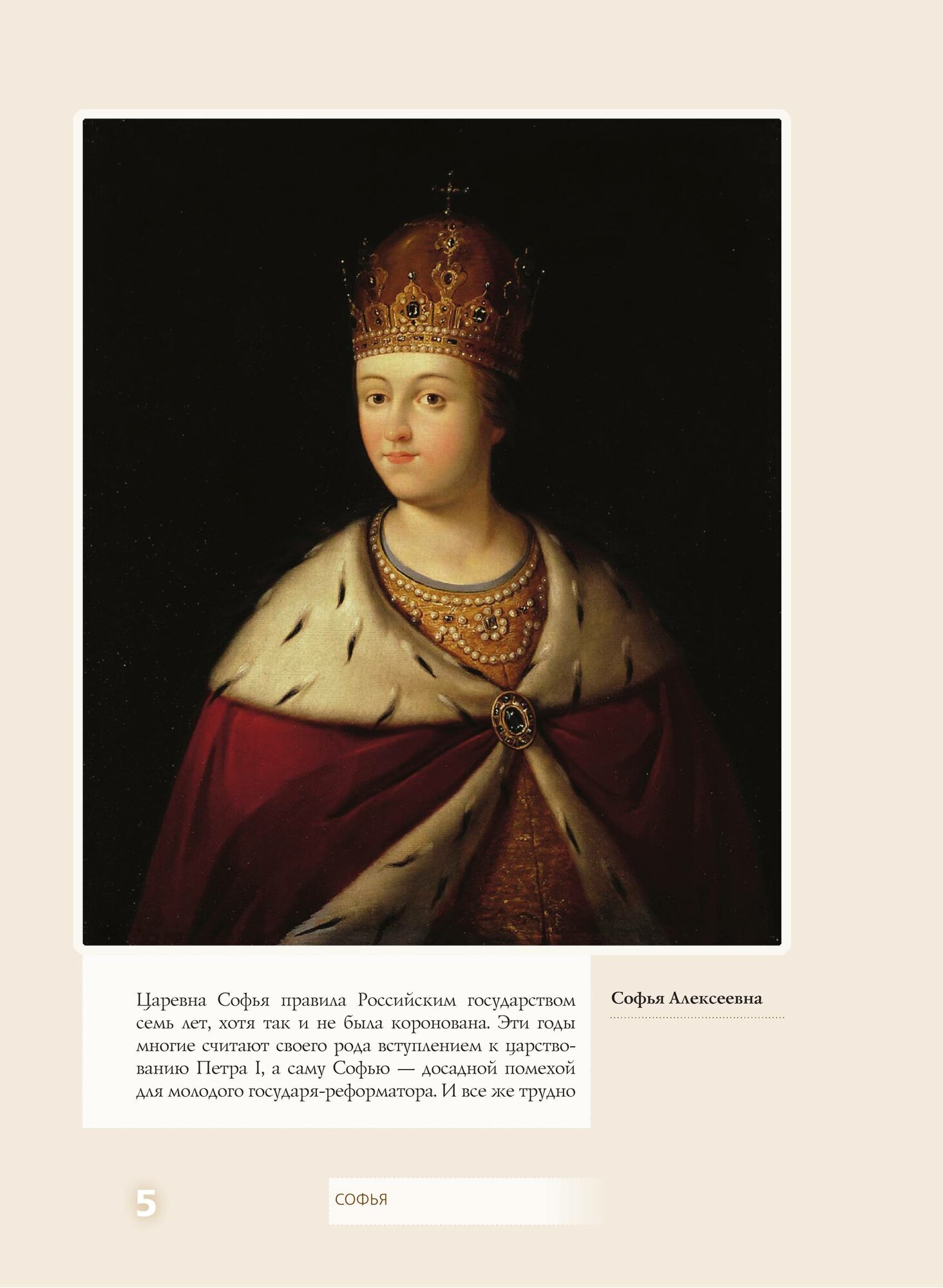 Царевна Софья правила Российским государством семь лет, хотя так и не была коронована. Эти годы многие считают своего рода вступлением к царствованию Петра I, а саму Софью — досадной помехой для молодого государя-реформатора. И все же трудно

Софья Алексеевна

5

СОФЬЯ